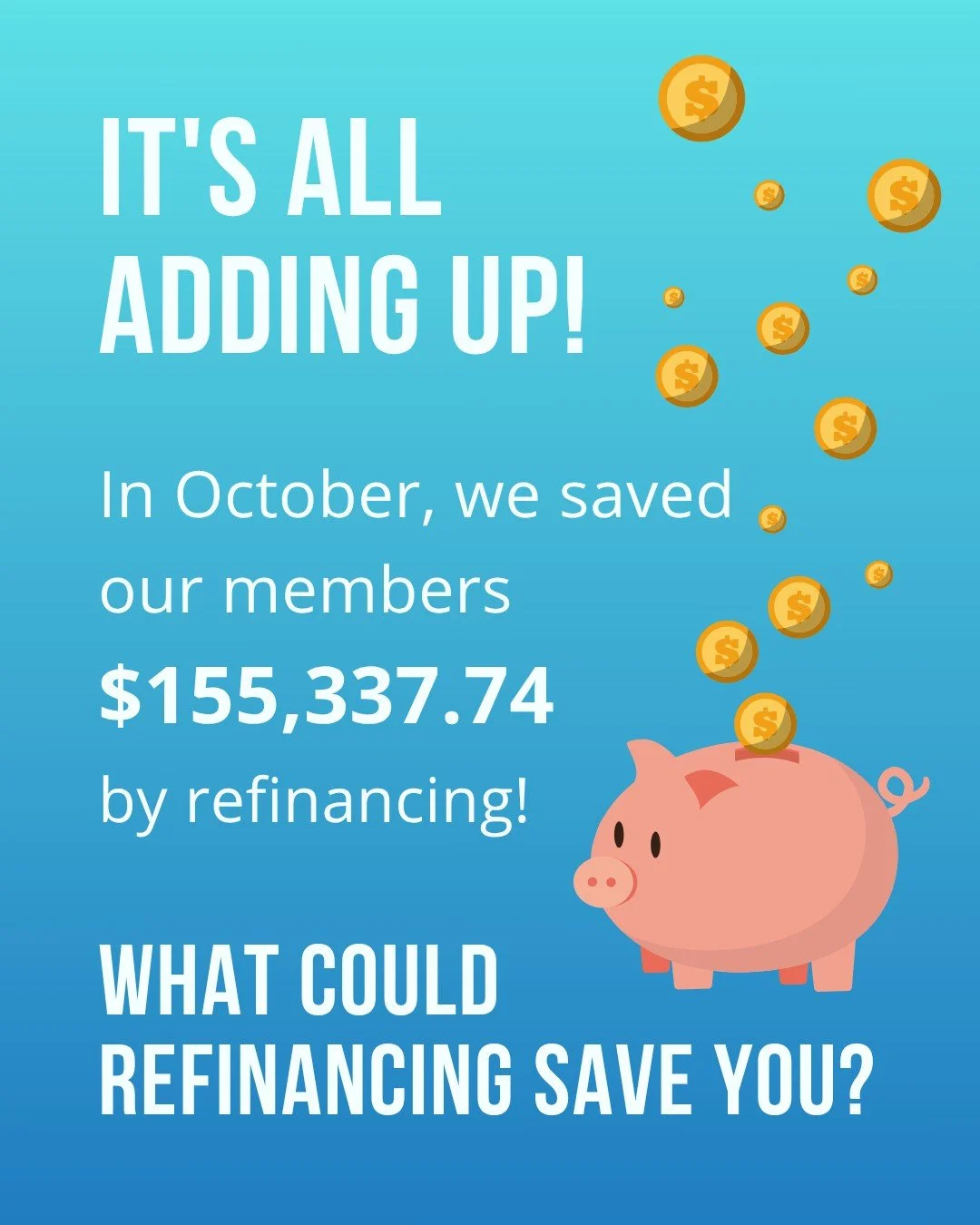 IT'S ALL ADDING UP!

In October, we saved our members $155,337.74 by refinancing!

WHAT COULD REFINANCING SAVE YOU?